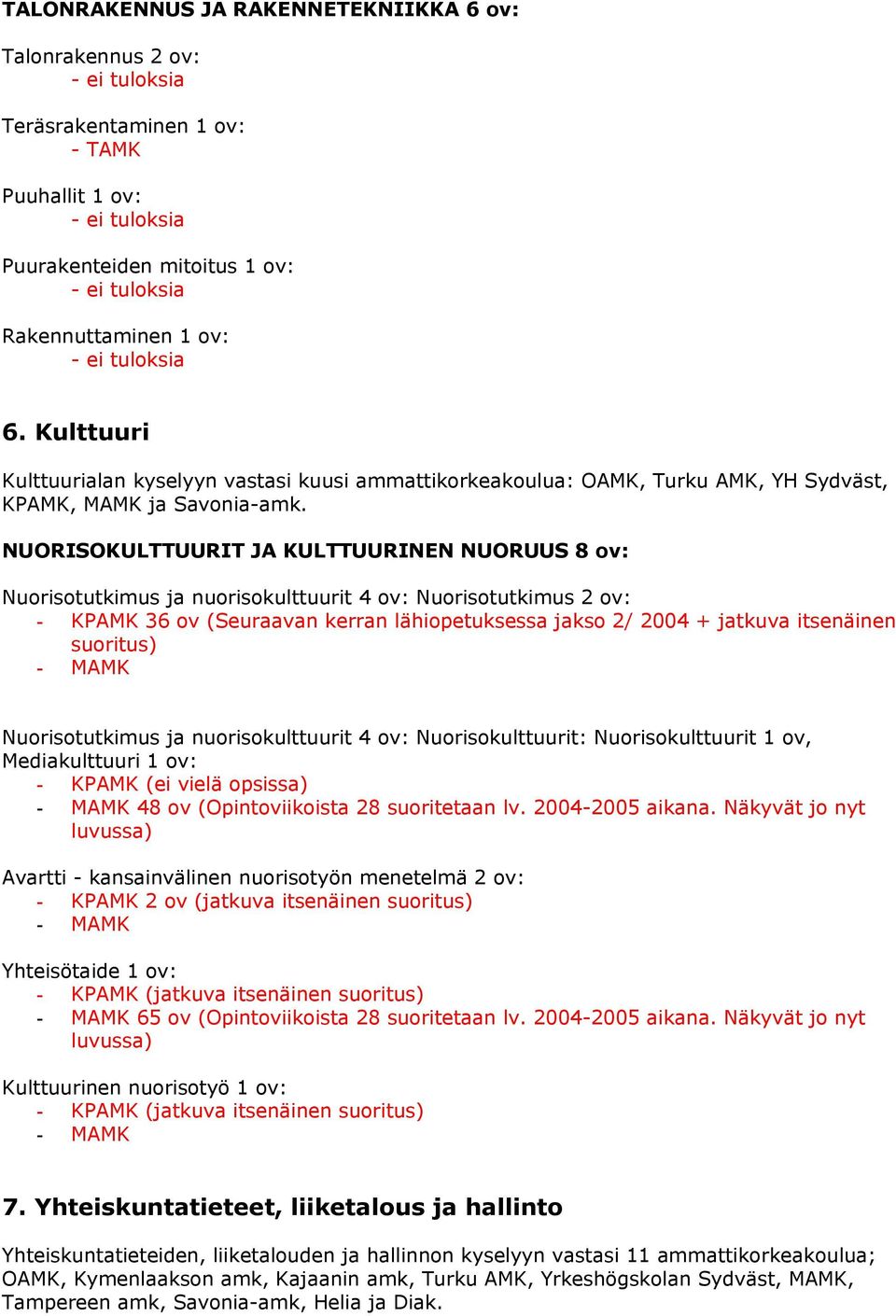 TALONRAKENNUS JA RAKENNETEKNIIKKA 6 ov:

Talonrakennus 2 ov:
- ei tuloksia

Teräsrakentaminen 1 ov:
- TAMK

Puuhallit 1 ov:
- ei tuloksia

Puurakenteiden mitoitus 1 ov:
- ei tuloksia

Rakennuttaminen 1 ov:
- ei tuloksia

6. Kulttuuri

Kulttuurialan kyselyyn vastasi kuusi ammattikorkeakoulua: OAMK, Turku AMK, YH Sydväst, KPAMK, MAMK ja Savonia-amk.

NUORISOKULTTUURIT JA KULTTUURINEN NUORUUS 8 ov:

Nuorisotutkimus ja nuorisokulttuurit 4 ov: Nuorisotutkimus 2 ov:
- KPAMK 36 ov (Seuraavan kerran lähiopetuksessa jakso 2/ 2004 + jatkuva itsenäinen suoritus)
- MAMK

Nuorisotutkimus ja nuorisokulttuurit 4 ov: Nuorisokulttuurit: Nuorisokulttuurit 1 ov, Mediakulttuuri 1 ov:
- KPAMK (ei vielä opsissa)
- MAMK 48 ov (Opintoviikoista 28 suoritetaan lv. 2004-2005 aikana. Näkyvät jo nyt luvussa)

Avartti - kansainvälinen nuorisotyön menetelmä 2 ov:
- KPAMK 2 ov (jatkuva itsenäinen suoritus)
- MAMK

Yhteisötaide 1 ov:
- KPAMK (jatkuva itsenäinen suoritus)
- MAMK 65 ov (Opintoviikoista 28 suoritetaan lv. 2004-2005 aikana. Näkyvät jo nyt luvussa)

Kulttuurinen nuorisotyö 1 ov:
- KPAMK (jatkuva itsenäinen suoritus)
- MAMK

7. Yhteiskuntatieteet, liiketalous ja hallinto

Yhteiskuntatieteiden, liiketalouden ja hallinnon kyselyyn vastasi 11 ammattikorkeakoulua; OAMK, Kymenlaakson amk, Kajaanin amk, Turku AMK, Yrkeshögskolan Sydväst, MAMK, Tampereen amk, Savonia-amk, Helia ja Diak.